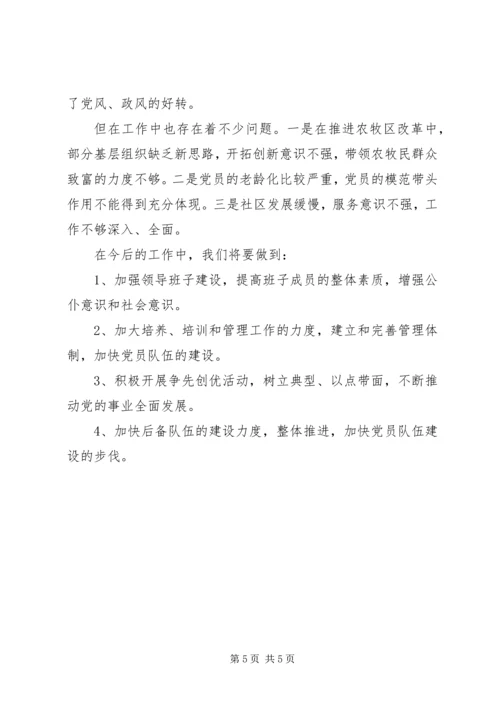 了党风、政风的好转。

但在工作中也存在着不少问题。一是在推进农牧区改革中，部分基层组织缺乏新思路，开拓创新意识不强，带领农牧民群众致富的力度不够。二是党员的老龄化比较严重，党员的模范带头作用不能得到充分体现。三是社区发展缓慢，服务意识不强，工作不够深入、全面。

在今后的工作中，我们将要做到：

1、加强领导班子建设，提高班子成员的整体素质，增强公仆意识和社会意识。

2、加大培养、培训和管理工作的力度，建立和完善管理体制，加快党员队伍的建设。

3、积极开展争先创优活动，树立典型、以点带面，不断推动党的事业全面发展。

4、加快后备队伍的建设力度，整体推进，加快党员队伍建设的步伐。

第 5 页 共 5 页